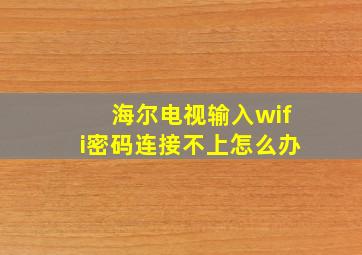 海尔电视输入wifi密码连接不上怎么办